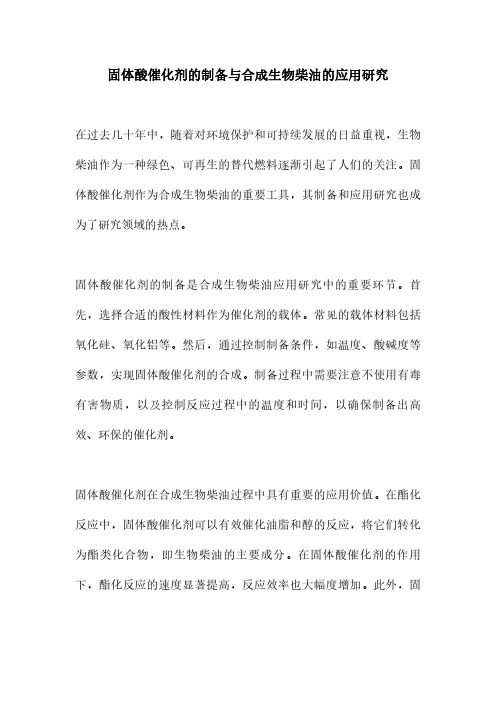 固体酸催化剂的制备与合成生物柴油的应用研究

在过去几十年中，随着对环境保护和可持续发展的日益重视，生物柴油作为一种绿色、可再生的替代燃料逐渐引起了人们的关注。固体酸催化剂作为合成生物柴油的重要工具，其制备和应用研究也成为了研究领域的热点。

固体酸催化剂的制备是合成生物柴油应用研究中的重要环节。首先，选择合适的酸性材料作为催化剂的载体。常见的载体材料包括氧化硅、氧化铝等。然后，通过控制制备条件，如温度、酸碱度等参数，实现固体酸催化剂的合成。制备过程中需要注意不使用有毒有害物质，以及控制反应过程中的温度和时间，以确保制备出高效、环保的催化剂。

固体酸催化剂在合成生物柴油过程中具有重要的应用价值。在酯化反应中，固体酸催化剂可以有效催化油脂和醇的反应，将它们转化为酯类化合物，即生物柴油的主要成分。在固体酸催化剂的作用下，酯化反应的速度显著提高，反应效率也大幅度增加。此外，固